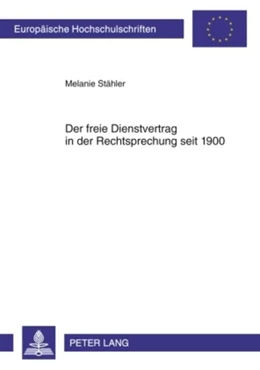 Europäische Hochschulschriften

Melanie Stähler

Der freie Dienstvertrag in der Rechtsprechung seit 1900

PETER LANG